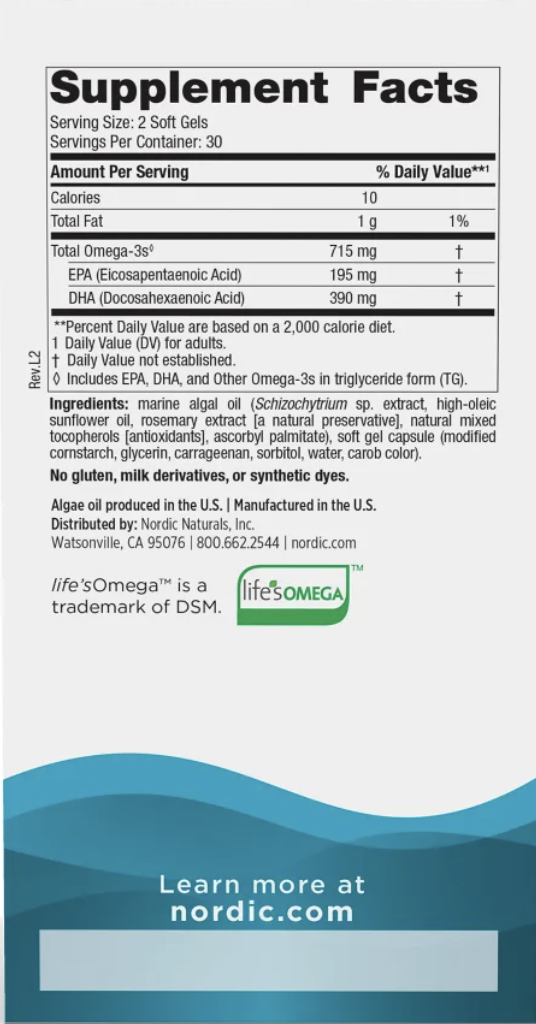 Supplement Facts
Serving Size: 2 Soft Gels
Servings Per Container: 30

| Amount Per Serving | | % Daily Value**1 |
|---|---|---|
| Calories | 10 | |
| Total Fat | 1 g | 1% |
| Total Omega-3s◊ | 715 mg | † |
| EPA (Eicosapentaenoic Acid) | 195 mg | † |
| DHA (Docosahexaenoic Acid) | 390 mg | † |

**Percent Daily Value are based on a 2,000 calorie diet.
1 Daily Value (DV) for adults.
† Daily Value not established.
◊ Includes EPA, DHA, and Other Omega-3s in triglyceride form (TG).

Rev.L2

Ingredients: marine algal oil (Schizochytrium sp. extract, high-oleic sunflower oil, rosemary extract [a natural preservative], natural mixed tocopherols [antioxidants], ascorbyl palmitate), soft gel capsule (modified cornstarch, glycerin, carrageenan, sorbitol, water, carob color).

No gluten, milk derivatives, or synthetic dyes.

Algae oil produced in the U.S. | Manufactured in the U.S.
Distributed by: Nordic Naturals, Inc.
Watsonville, CA 95076 | 800.662.2544 | nordic.com

life'sOmega™ is a trademark of DSM.

life'sOMEGA™

Learn more at
nordic.com